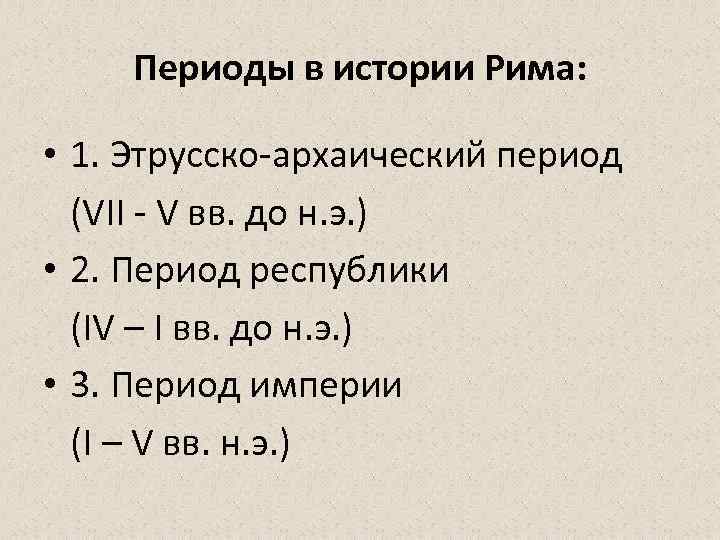 Периоды в истории Рима:

• 1. Этрусско-архаический период (VII - V вв. до н.э.)
• 2. Период республики (IV – I вв. до н.э.)
• 3. Период империи (I – V вв. н.э.)